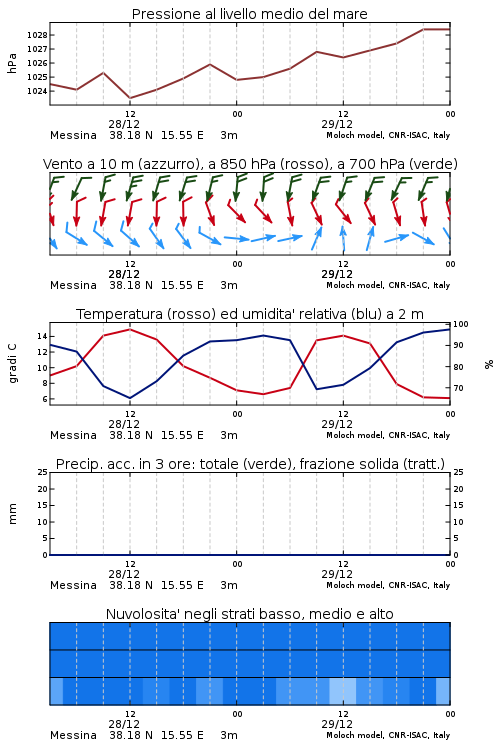 Pressione al livello medio del mare

hPa
1028
1027
1026
1025
1024

12
28/12
00
12
29/12
00

Messina 38.18 N 15.55 E 3m
Moloch model, CNR-ISAC, Italy

Vento a 10 m (azzurro), a 850 hPa (rosso), a 700 hPa (verde)

12
28/12
00
12
29/12
00

Messina 38.18 N 15.55 E 3m
Moloch model, CNR-ISAC, Italy

Temperatura (rosso) ed umidita' relativa (blu) a 2 m

gradi C
14
12
10
8
6

100
90
80
70
%

12
28/12
00
12
29/12
00

Messina 38.18 N 15.55 E 3m
Moloch model, CNR-ISAC, Italy

Precip. acc. in 3 ore: totale (verde), frazione solida (tratt.)

mm
25
20
15
10
5
0

25
20
15
10
5
0

12
28/12
00
12
29/12
00

Messina 38.18 N 15.55 E 3m
Moloch model, CNR-ISAC, Italy

Nuvolosita' negli strati basso, medio e alto

12
28/12
00
12
29/12
00

Messina 38.18 N 15.55 E 3m
Moloch model, CNR-ISAC, Italy